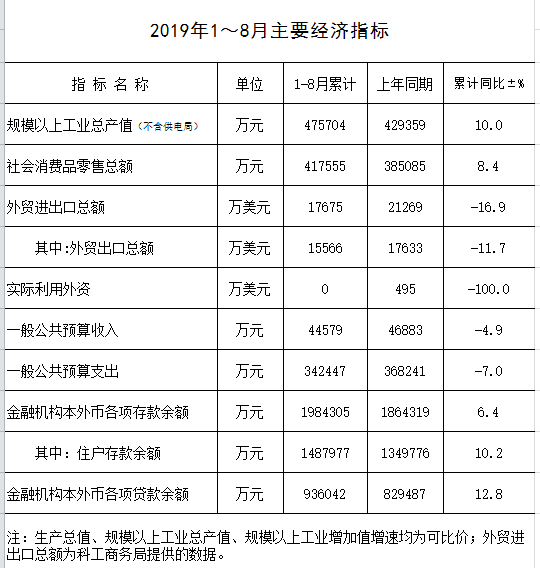 2019年1～8月主要经济指标

| 指 标 名 称 | 单位 | 1-8月累计 | 上年同期 | 累计同比±% |
|---|---|---|---|---|
| 规模以上工业总产值（不含供电局） | 万元 | 475704 | 429359 | 10.0 |
| 社会消费品零售总额 | 万元 | 417555 | 385085 | 8.4 |
| 外贸进出口总额 | 万美元 | 17675 | 21269 | -16.9 |
| 其中:外贸出口总额 | 万美元 | 15566 | 17633 | -11.7 |
| 实际利用外资 | 万美元 | 0 | 495 | -100.0 |
| 一般公共预算收入 | 万元 | 44579 | 46883 | -4.9 |
| 一般公共预算支出 | 万元 | 342447 | 368241 | -7.0 |
| 金融机构本外币各项存款余额 | 万元 | 1984305 | 1864319 | 6.4 |
| 其中：住户存款余额 | 万元 | 1487977 | 1349776 | 10.2 |
| 金融机构本外币各项贷款余额 | 万元 | 936042 | 829487 | 12.8 |

注：生产总值、规模以上工业总产值、规模以上工业增加值增速均为可比价；外贸进出口总额为科工商务局提供的数据。